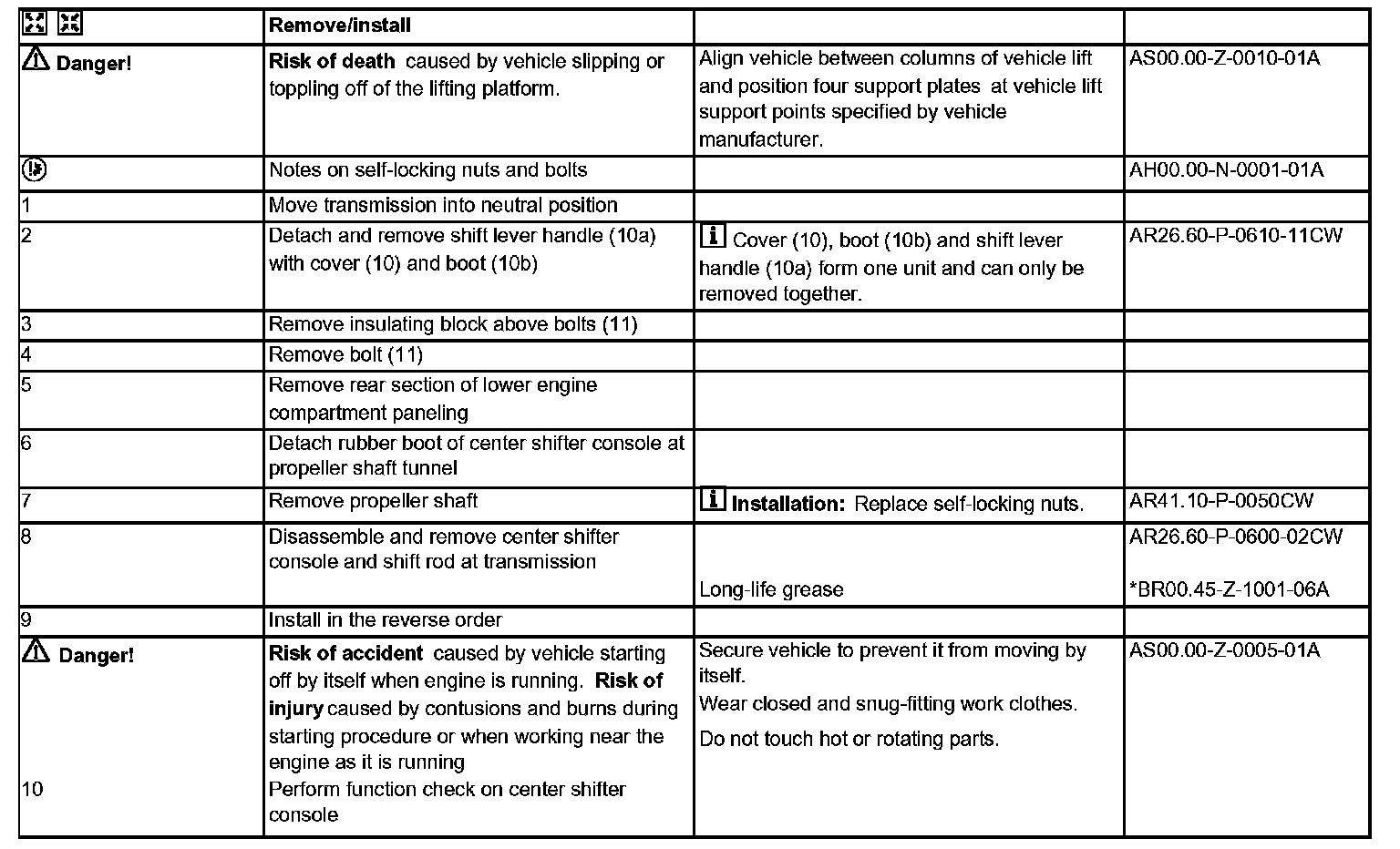 | | Remove/install | | |
|---|---|---|---|
| Danger! | Risk of death caused by vehicle slipping or toppling off of the lifting platform. | Align vehicle between columns of vehicle lift and position four support plates at vehicle lift support points specified by vehicle manufacturer. | AS00.00-Z-0010-01A |
| | Notes on self-locking nuts and bolts | | AH00.00-N-0001-01A |
| 1 | Move transmission into neutral position | | |
| 2 | Detach and remove shift lever handle (10a) with cover (10) and boot (10b) | Cover (10), boot (10b) and shift lever handle (10a) form one unit and can only be removed together. | AR26.60-P-0610-11CW |
| 3 | Remove insulating block above bolts (11) | | |
| 4 | Remove bolt (11) | | |
| 5 | Remove rear section of lower engine compartment paneling | | |
| 6 | Detach rubber boot of center shifter console at propeller shaft tunnel | | |
| 7 | Remove propeller shaft | Installation: Replace self-locking nuts. | AR41.10-P-0050CW |
| 8 | Disassemble and remove center shifter console and shift rod at transmission | Long-life grease | AR26.60-P-0600-02CW *BR00.45-Z-1001-06A |
| 9 | Install in the reverse order | | |
| Danger! 10 | Risk of accident caused by vehicle starting off by itself when engine is running. Risk of injury caused by contusions and burns during starting procedure or when working near the engine as it is running Perform function check on center shifter console | Secure vehicle to prevent it from moving by itself. Wear closed and snug-fitting work clothes. Do not touch hot or rotating parts. | AS00.00-Z-0005-01A |